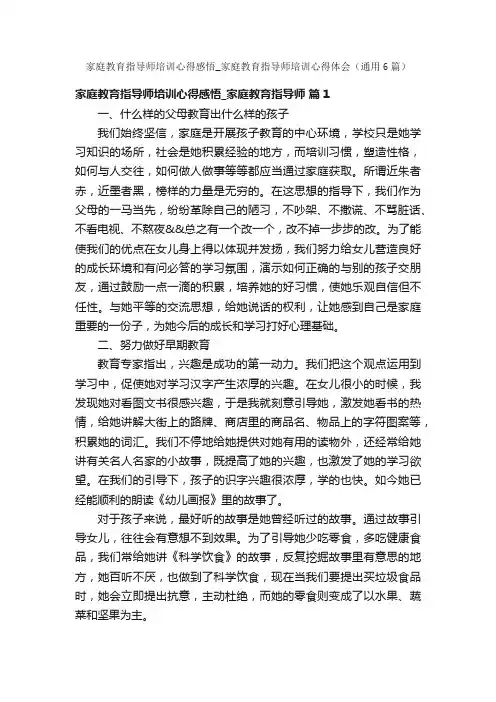 家庭教育指导师培训心得感悟_家庭教育指导师培训心得体会（通用6篇）

家庭教育指导师培训心得感悟_家庭教育指导师 篇1

一、什么样的父母教育出什么样的孩子

我们始终坚信，家庭是开展孩子教育的中心环境，学校只是她学习知识的场所，社会是她积累经验的地方，而培训习惯，塑造性格，如何与人交往，如何做人做事等等都应当通过家庭获取。所谓近朱者赤，近墨者黑，榜样的力量是无穷的。在这思想的指导下，我们作为父母的一马当先，纷纷革除自己的陋习，不吵架、不撒谎、不骂脏话、不看电视、不熬夜&&总之有一个改一个，改不掉一步步的改。为了能使我们的优点在女儿身上得以体现并发扬，我们努力给女儿营造良好的成长环境和有问必答的学习氛围，演示如何正确的与别的孩子交朋友，通过鼓励一点一滴的积累，培养她的好习惯，使她乐观自信但不任性。与她平等的交流思想，给她说话的权利，让她感到自己是家庭重要的一份子，为她今后的成长和学习打好心理基础。

二、努力做好早期教育

教育专家指出，兴趣是成功的第一动力。我们把这个观点运用到学习中，促使她对学习汉字产生浓厚的兴趣。在女儿很小的时候，我发现她对看图文书很感兴趣，于是我就刻意引导她，激发她看书的热情，给她讲解大街上的路牌、商店里的商品名、物品上的字符图案等，积累她的词汇。我们不停地给她提供对她有用的读物外，还经常给她讲有关名人名家的小故事，既提高了她的兴趣，也激发了她的学习欲望。在我们的引导下，孩子的识字兴趣很浓厚，学的也快。如今她已经能顺利的朗读《幼儿画报》里的故事了。

对于孩子来说，最好听的故事是她曾经听过的故事。通过故事引导女儿，往往会有意想不到效果。为了引导她少吃零食，多吃健康食品，我们常给她讲《科学饮食》的故事，反复挖掘故事里有意思的地方，她百听不厌，也做到了科学饮食，现在当我们要提出买垃圾食品时，她会立即提出抗意，主动杜绝，而她的零食则变成了以水果、蔬菜和坚果为主。